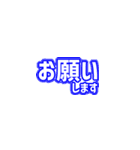 お願い
します